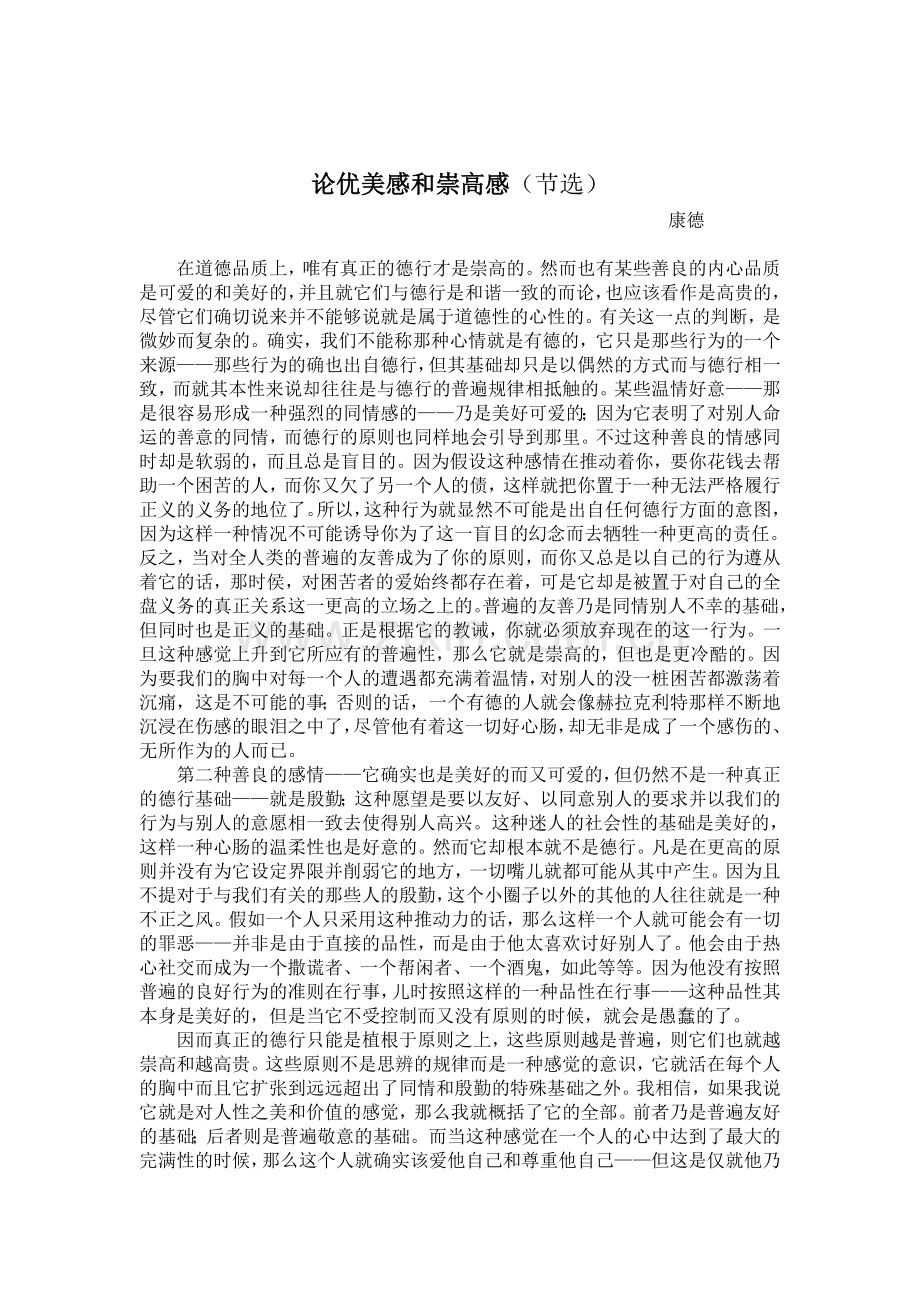 论优美感和崇高感（节选）

康德

在道德品质上，唯有真正的德行才是崇高的。然而也有某些善良的内心品质是可爱的和美好的，并且就它们与德行是和谐一致的而论，也应该看作是高贵的，尽管它们确切说来并不能够说就是属于道德性的心性的。有关这一点的判断，是微妙而复杂的。确实，我们不能称那种心情就是有德的，它只是那些行为的一个来源——那些行为的确也出自德行，但其基础却只是以偶然的方式而与德行相一致，而就其本性来说却往往是与德行的普遍规律相抵触的。某些温情好意——那是很容易形成一种强烈的同情感的——乃是美好可爱的；因为它表明了对别人命运的善意的同情，而德行的原则也同样地会引导到那里。不过这种善良的情感同时却是软弱的，而且总是盲目的。因为假设这种感情在推动着你，要你花钱去帮助一个困苦的人，而你又欠了另一个人的债，这样就把你置于一种无法严格履行正义的义务的地位了。所以，这种行为就显然不可能是出自任何德行方面的意图，因为这样一种情况不可能诱导你为了这一盲目的幻念而去牺牲一种更高的责任。反之，当对全人类的普遍的友善成为了你的原则，而你又总是以自己的行为遵从着它的话，那时候，对困苦者的爱始终都存在着，可是它却是被置于对自己的全盘义务的真正关系这一更高的立场之上的。普遍的友善乃是同情别人不幸的基础，但同时也是正义的基础。正是根据它的教诫，你就必须放弃现在的这一行为。一旦这种感觉上升到它所应有的普遍性，那么它就是崇高的，但也是更冷酷的。因为要我们的胸中对每一个人的遭遇都充满着温情，对别人的没一桩困苦都激荡着沉痛，这是不可能的事；否则的话，一个有德的人就会像赫拉克利特那样不断地沉浸在伤感的眼泪之中了，尽管他有着这一切好心肠，却无非是成了一个感伤的、无所作为的人而已。

第二种善良的感情——它确实也是美好的而又可爱的，但仍然不是一种真正的德行基础——就是殷勤；这种愿望是要以友好、以同意别人的要求并以我们的行为与别人的意愿相一致去使得别人高兴。这种迷人的社会性的基础是美好的，这样一种心肠的温柔性也是好意的。然而它却根本就不是德行。凡是在更高的原则并没有为它设定界限并削弱它的地方，一切嘴儿就都可能从其中产生。因为且不提对于与我们有关的那些人的殷勤，这个小圈子以外的其他的人往往就是一种不正之风。假如一个人只采用这种推动力的话，那么这样一个人就可能会有一切的罪恶——并非是由于直接的品性，而是由于他太喜欢讨好别人了。他会由于热心社交而成为一个撒谎者、一个帮闲者、一个酒鬼，如此等等。因为他没有按照普遍的良好行为的准则在行事，儿时按照这样的一种品性在行事——这种品性其本身是美好的，但是当它不受控制而又没有原则的时候，就会是愚蠢的了。

因而真正的德行只能是植根于原则之上，这些原则越是普遍，则它们也就越崇高和越高贵。这些原则不是思辨的规律而是一种感觉的意识，它就活在每个人的胸中而且它扩张到远远超出了同情和殷勤的特殊基础之外。我相信，如果我说它就是对人性之美和价值的感觉，那么我就概括了它的全部。前者乃是普遍友好的基础；后者则是普遍敬意的基础。而当这种感觉在一个人的心中达到了最大的完满性的时候，那么这个人就确实该爱他自己和尊重他自己——但这是仅就他乃